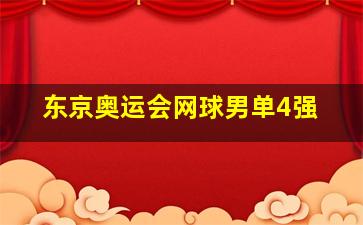 东京奥运会网球男单4强